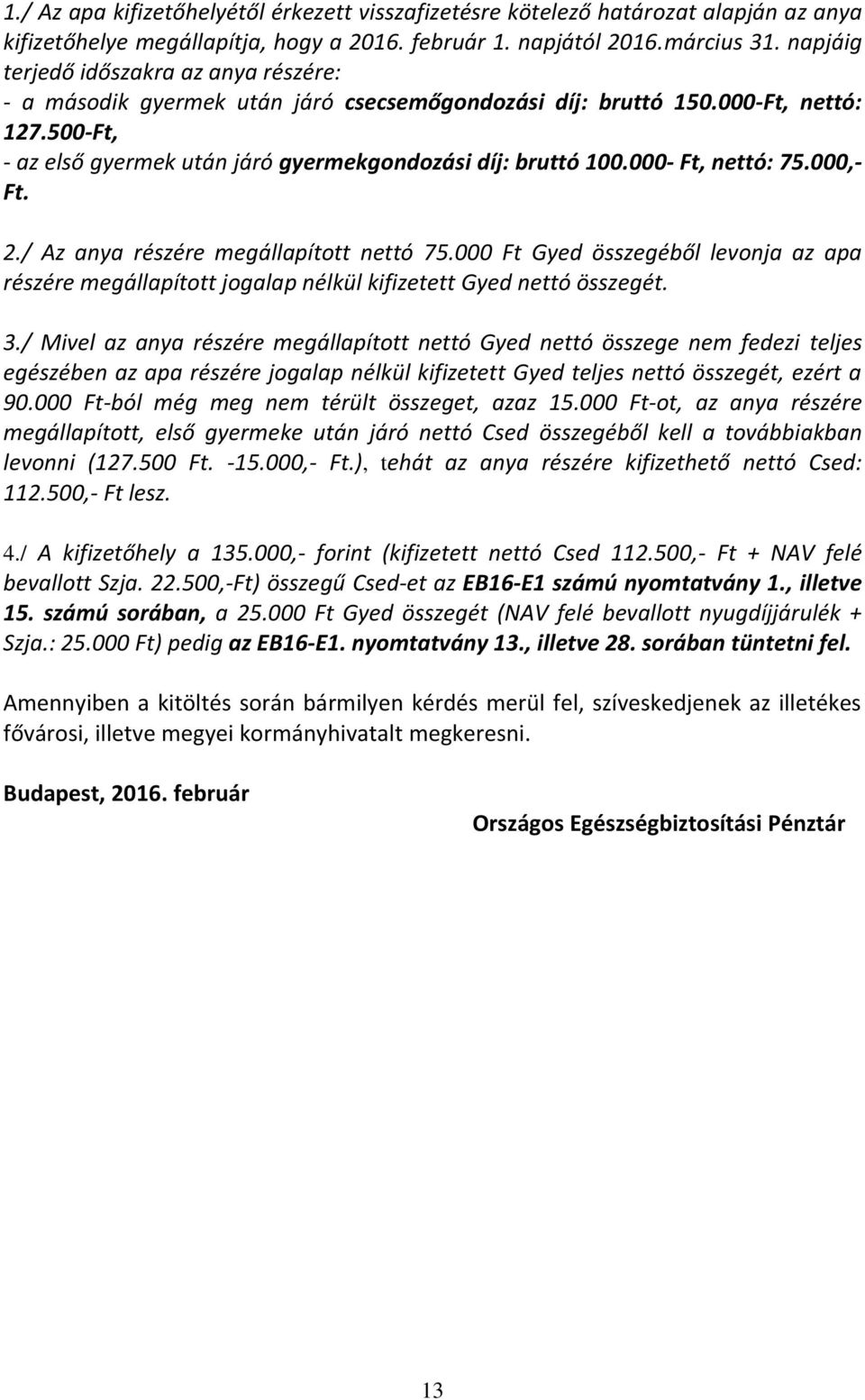 1./ Az apa kifizetőhelyétől érkezett visszafizetésre kötelező határozat alapján az anya kifizetőhelye megállapítja, hogy a 2016. február 1. napjától 2016.március 31. napjáig terjedő időszakra az anya részére:
- a második gyermek után járó csecsemőgondozási díj: bruttó 150.000-Ft, nettó: 127.500-Ft,
- az első gyermek után járó gyermekgondozási díj: bruttó 100.000- Ft, nettó: 75.000,- Ft.

2./ Az anya részére megállapított nettó 75.000 Ft Gyed összegéből levonja az apa részére megállapított jogalap nélkül kifizetett Gyed nettó összegét.

3./ Mivel az anya részére megállapított nettó Gyed nettó összege nem fedezi teljes egészében az apa részére jogalap nélkül kifizetett Gyed teljes nettó összegét, ezért a 90.000 Ft-ból még meg nem térült összeget, azaz 15.000 Ft-ot, az anya részére megállapított, első gyermeke után járó nettó Csed összegéből kell a továbbiakban levonni (127.500 Ft. -15.000,- Ft.), tehát az anya részére kifizethető nettó Csed: 112.500,- Ft lesz.

4./ A kifizetőhely a 135.000,- forint (kifizetett nettó Csed 112.500,- Ft + NAV felé bevallott Szja. 22.500,-Ft) összegű Csed-et az EB16-E1 számú nyomtatvány 1., illetve 15. számú sorában, a 25.000 Ft Gyed összegét (NAV felé bevallott nyugdíjjárulék + Szja.: 25.000 Ft) pedig az EB16-E1. nyomtatvány 13., illetve 28. sorában tüntetni fel.

Amennyiben a kitöltés során bármilyen kérdés merül fel, szíveskedjenek az illetékes fővárosi, illetve megyei kormányhivatalt megkeresni.

Budapest, 2016. február

Országos Egészségbiztosítási Pénztár

13